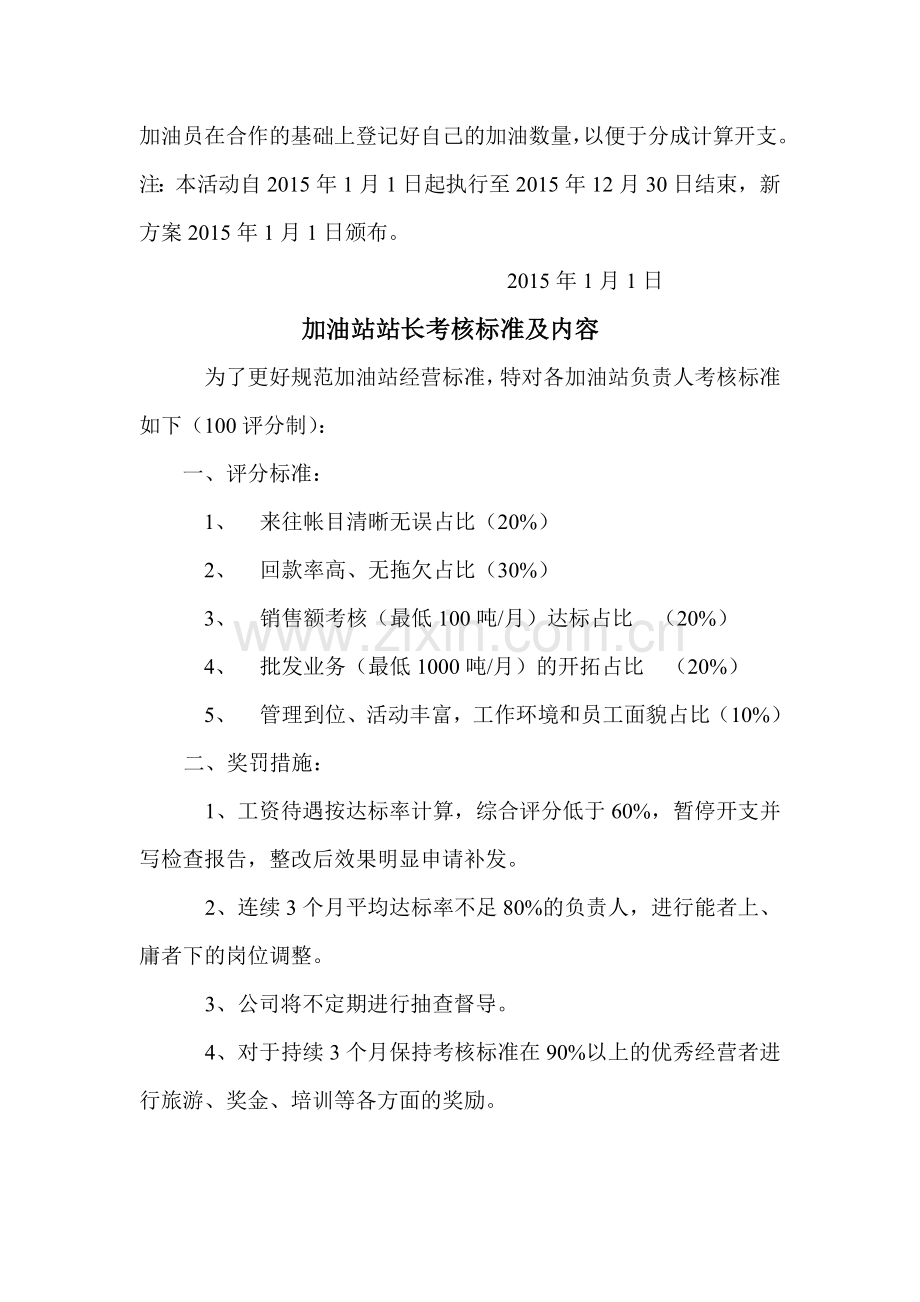 加油员在合作的基础上登记好自己的加油数量，以便于分成计算开支。

注：本活动自2015年1月1日起执行至2015年12月30日结束，新方案2015年1月1日颁布。

2015年1月1日

加油站站长考核标准及内容

为了更好规范加油站经营标准，特对各加油站负责人考核标准如下（100评分制）：

一、评分标准：

1、 来往帐目清晰无误占比（20%）

2、 回款率高、无拖欠占比（30%）

3、 销售额考核（最低100吨/月）达标占比 （20%）

4、 批发业务（最低1000吨/月）的开拓占比 （20%）

5、 管理到位、活动丰富，工作环境和员工面貌占比（10%）

二、奖罚措施：

1、工资待遇按达标率计算，综合评分低于60%，暂停开支并写检查报告，整改后效果明显申请补发。

2、连续3个月平均达标率不足80%的负责人，进行能者上、庸者下的岗位调整。

3、公司将不定期进行抽查督导。

4、对于持续3个月保持考核标准在90%以上的优秀经营者进行旅游、奖金、培训等各方面的奖励。

www.zixin.com.cn